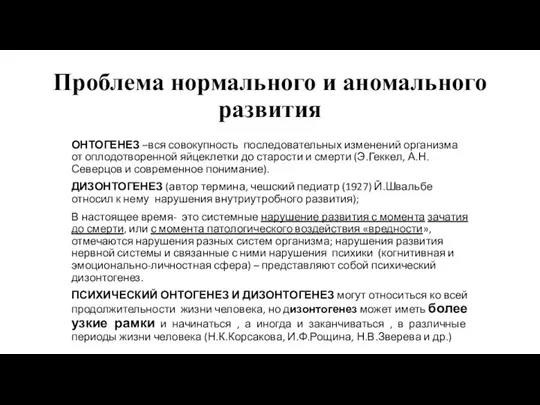 Проблема нормального и аномального развития

ОНТОГЕНЕЗ –вся совокупность последовательных изменений организма от оплодотворенной яйцеклетки до старости и смерти (Э.Геккел, А.Н. Северцов и современное понимание).

ДИЗОНТОГЕНЕЗ (автор термина, чешский педиатр (1927) Й.Швальбе относил к нему нарушения внутриутробного развития);

В настоящее время- это системные нарушение развития с момента зачатия до смерти, или с момента патологического воздействия «вредности», отмечаются нарушения разных систем организма; нарушения развития нервной системы и связанные с ними нарушения психики (когнитивная и эмоционально-личностная сфера) – представляют собой психический дизонтогенез.

ПСИХИЧЕСКИЙ ОНТОГЕНЕЗ И ДИЗОНТОГЕНЕЗ могут относиться ко всей продолжительности жизни человека, но дизонтогенез может иметь более узкие рамки и начинаться , а иногда и заканчиваться , в различные периоды жизни человека (Н.К.Корсакова, И.Ф.Рощина, Н.В.Зверева и др.)